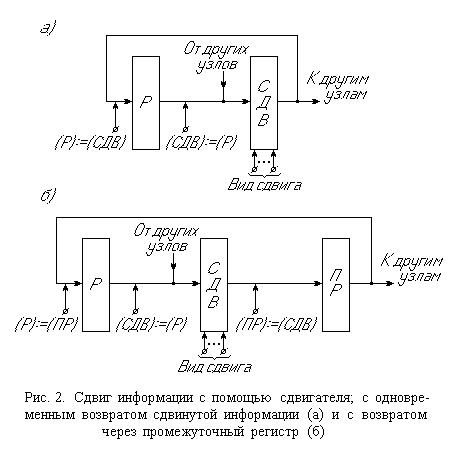 а)

От других узлов

Р

С
Д
В

К другим узлам

(Р):=(СДВ)

(СДВ):=(Р)

Вид сдвига

б)

От других узлов

Р

С
Д
В

П
Р

К другим узлам

(Р):=(ПР)

(СДВ):=(Р)

(ПР):=(СДВ)

Вид сдвига

Рис. 2. Сдвиг информации с помощью сдвигателя; с одновременным возвратом сдвинутой информации (а) и с возвратом через промежуточный регистр (б)